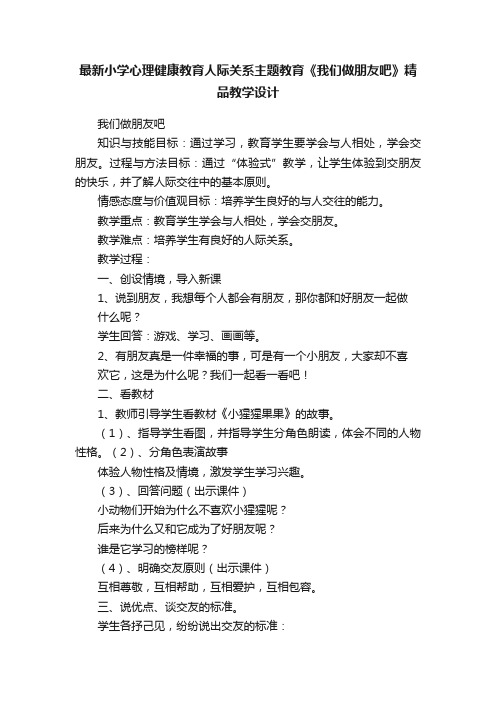 最新小学心理健康教育人际关系主题教育《我们做朋友吧》精品教学设计

我们做朋友吧

知识与技能目标：通过学习，教育学生要学会与人相处，学会交朋友。过程与方法目标：通过“体验式”教学，让学生体验到交朋友的快乐，并了解人际交往中的基本原则。

情感态度与价值观目标：培养学生良好的与人交往的能力。

教学重点：教育学生学会与人相处，学会交朋友。

教学难点：培养学生有良好的人际关系。

教学过程：

一、创设情境，导入新课

1、说到朋友，我想每个人都会有朋友，那你都和好朋友一起做什么呢？

学生回答：游戏、学习、画画等。

2、有朋友真是一件幸福的事，可是有一个小朋友，大家却不喜欢它，这是为什么呢？我们一起看一看吧！

二、看教材

1、教师引导学生看教材《小猩猩果果》的故事。

（1）、指导学生看图，并指导学生分角色朗读，体会不同的人物性格。（2）、分角色表演故事

体验人物性格及情境，激发学生学习兴趣。

（3）、回答问题（出示课件）

小动物们开始为什么不喜欢小猩猩呢？

后来为什么又和它成为了好朋友呢？

谁是它学习的榜样呢？

（4）、明确交友原则（出示课件）

互相尊敬，互相帮助，互相爱护，互相包容。

三、说优点、谈交友的标准。

学生各抒己见，纷纷说出交友的标准：